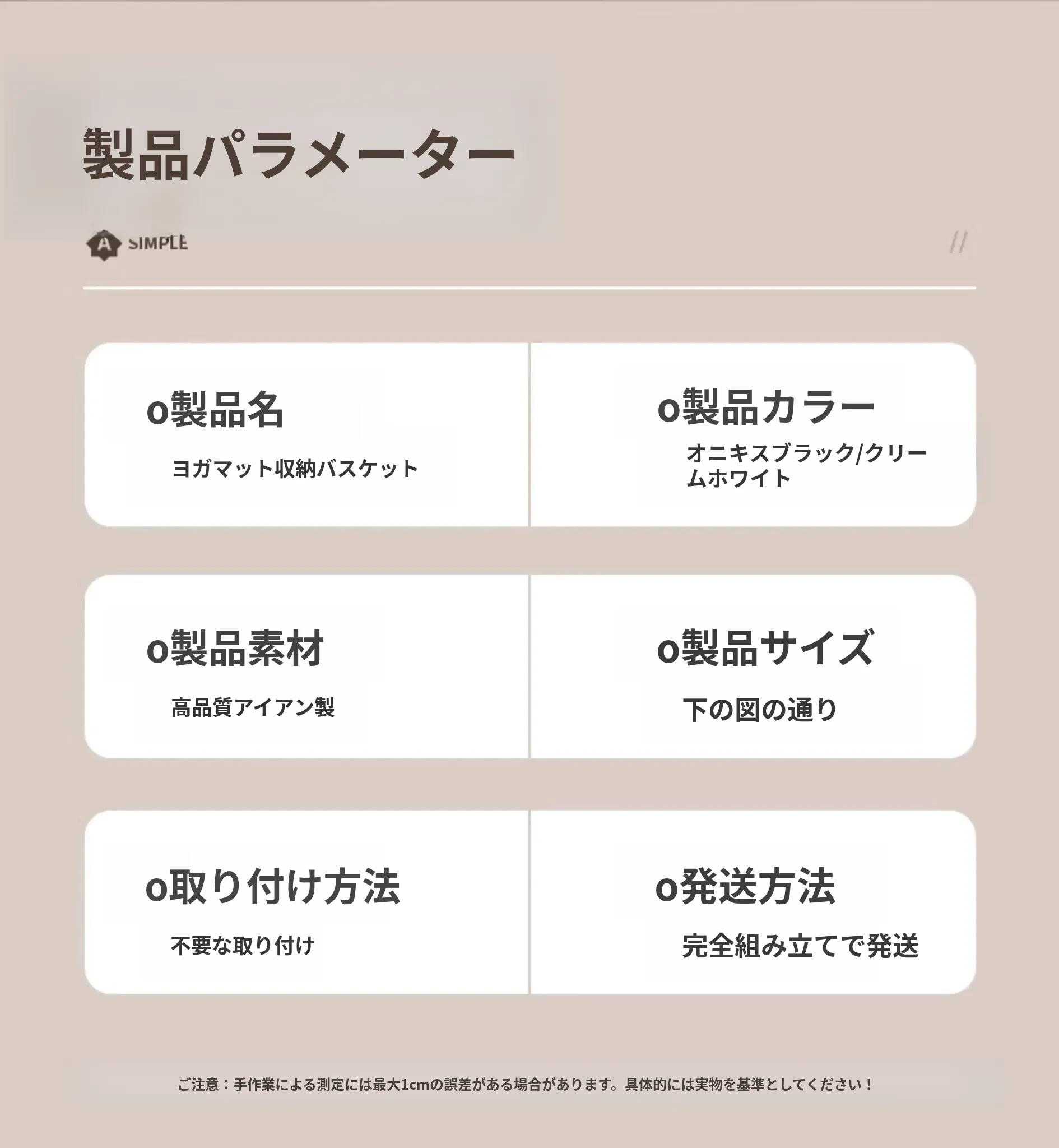 製品パラメーター

A SIMPLE

//

o製品名

ヨガマット収納バスケット

o製品カラー

オニキスブラック/クリームホワイト

o製品素材

高品質アイアン製

o製品サイズ

下の図の通り

o取り付け方法

不要な取り付け

o発送方法

完全組み立てで発送

ご注意：手作業による測定には最大1cmの誤差がある場合があります。具体的には実物を基準としてください！